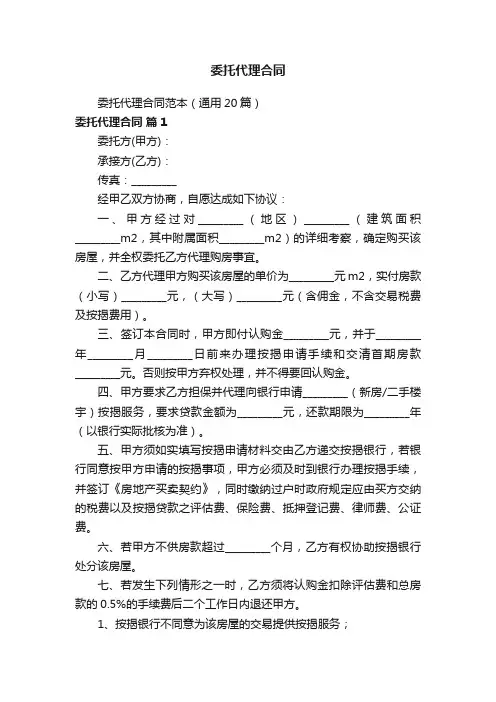 委托代理合同

委托代理合同范本（通用20篇）

委托代理合同 篇1

委托方(甲方)：

承接方(乙方)：

传真：________

经甲乙双方协商，自愿达成如下协议：

一、甲方经过对________（地区）________（建筑面积________m2，其中附属面积________m2）的详细考察，确定购买该房屋，并全权委托乙方代理购房事宜。

二、乙方代理甲方购买该房屋的单价为________元m2，实付房款（小写）________元，（大写）________元（含佣金，不含交易税费及按揭费用）。

三、签订本合同时，甲方即付认购金________元，并于________年________月________日前来办理按揭申请手续和交清首期房款________元。否则按甲方弃权处理，并不得要回认购金。

四、甲方要求乙方担保并代理向银行申请________（新房/二手楼宇）按揭服务，要求贷款金额为________元，还款期限为________年（以银行实际批核为准）。

五、甲方须如实填写按揭申请材料交由乙方递交按揭银行，若银行同意按甲方申请的按揭事项，甲方必须及时到银行办理按揭手续，并签订《房地产买卖契约》，同时缴纳过户时政府规定应由买方交纳的税费以及按揭贷款之评估费、保险费、抵押登记费、律师费、公证费。

六、若甲方不供房款超过________个月，乙方有权协助按揭银行处分该房屋。

七、若发生下列情形之一时，乙方须将认购金扣除评估费和总房款的0.5%的手续费后二个工作日内退还甲方。

1、按揭银行不同意为该房屋的交易提供按揭服务；